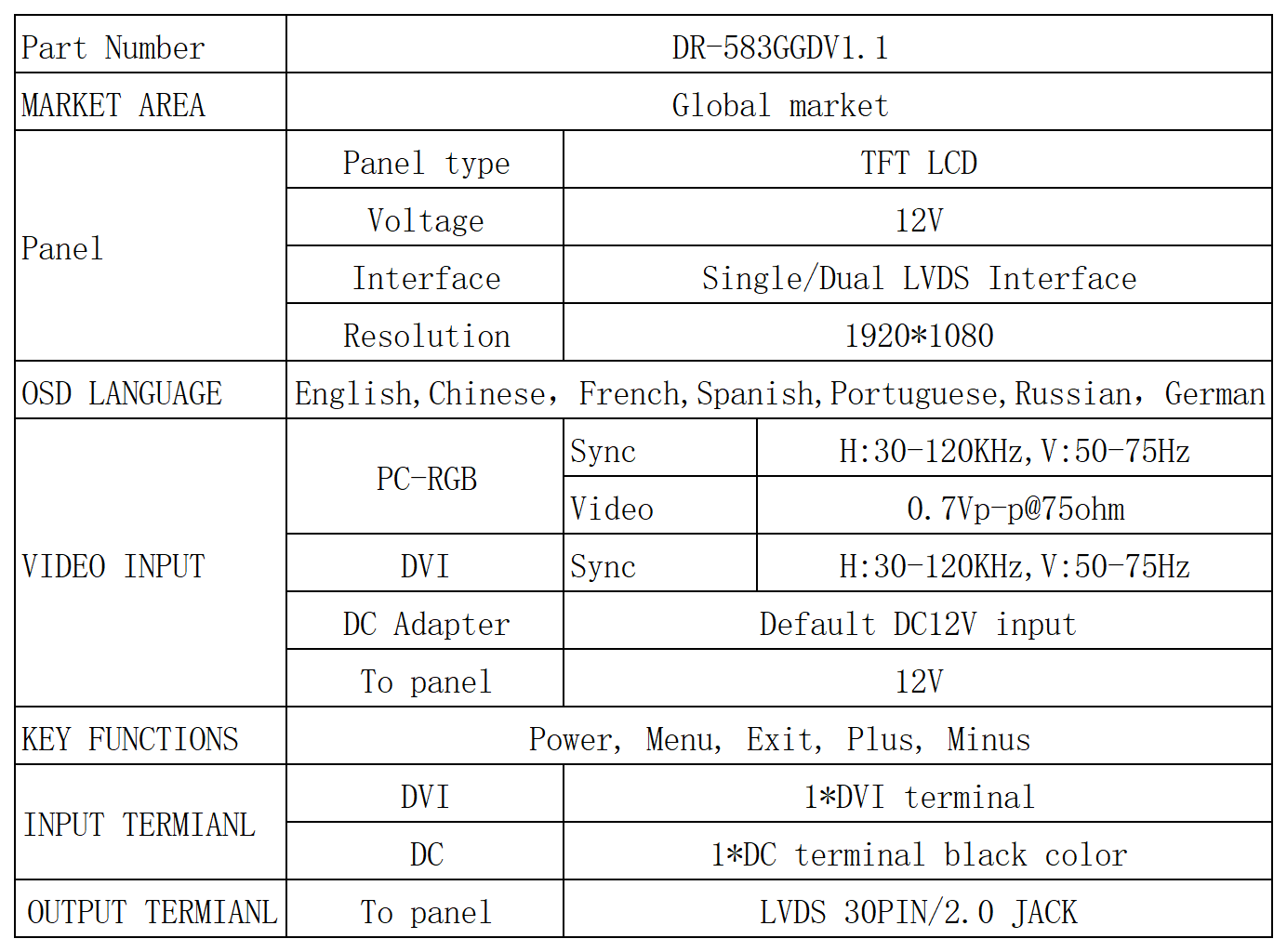 | Part Number | DR-583GGDV1.1 | | |
|---|---|---|---|
| MARKET AREA | Global market | | |
| Panel | Panel type | TFT LCD | |
| | Voltage | 12V | |
| | Interface | Single/Dual LVDS Interface | |
| | Resolution | 1920*1080 | |
| OSD LANGUAGE | English,Chinese, French,Spanish,Portuguese,Russian, German | | |
| VIDEO INPUT | PC-RGB | Sync | H:30-120KHz,V:50-75Hz |
| | | Video | 0.7Vp-p@75ohm |
| | DVI | Sync | H:30-120KHz,V:50-75Hz |
| | DC Adapter | Default DC12V input | |
| | To panel | 12V | |
| KEY FUNCTIONS | Power, Menu, Exit, Plus, Minus | | |
| INPUT TERMIANL | DVI | 1*DVI terminal | |
| | DC | 1*DC terminal black color | |
| OUTPUT TERMIANL | To panel | LVDS 30PIN/2.0 JACK | |